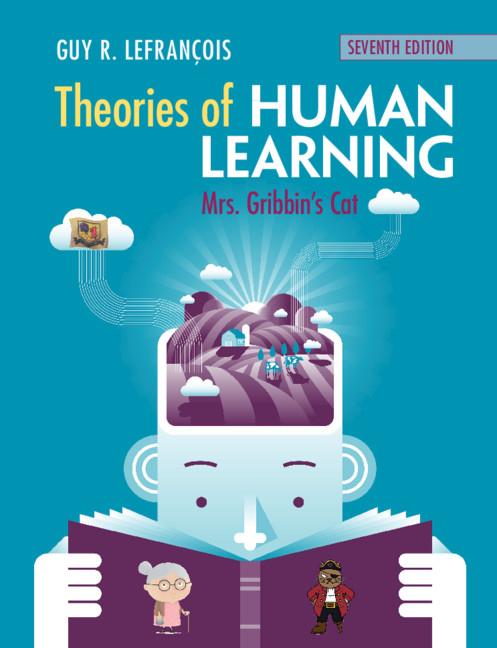 GUY R. LEFRANÇOIS

SEVENTH EDITION

Theories of HUMAN LEARNING

Mrs. Gribbin's Cat